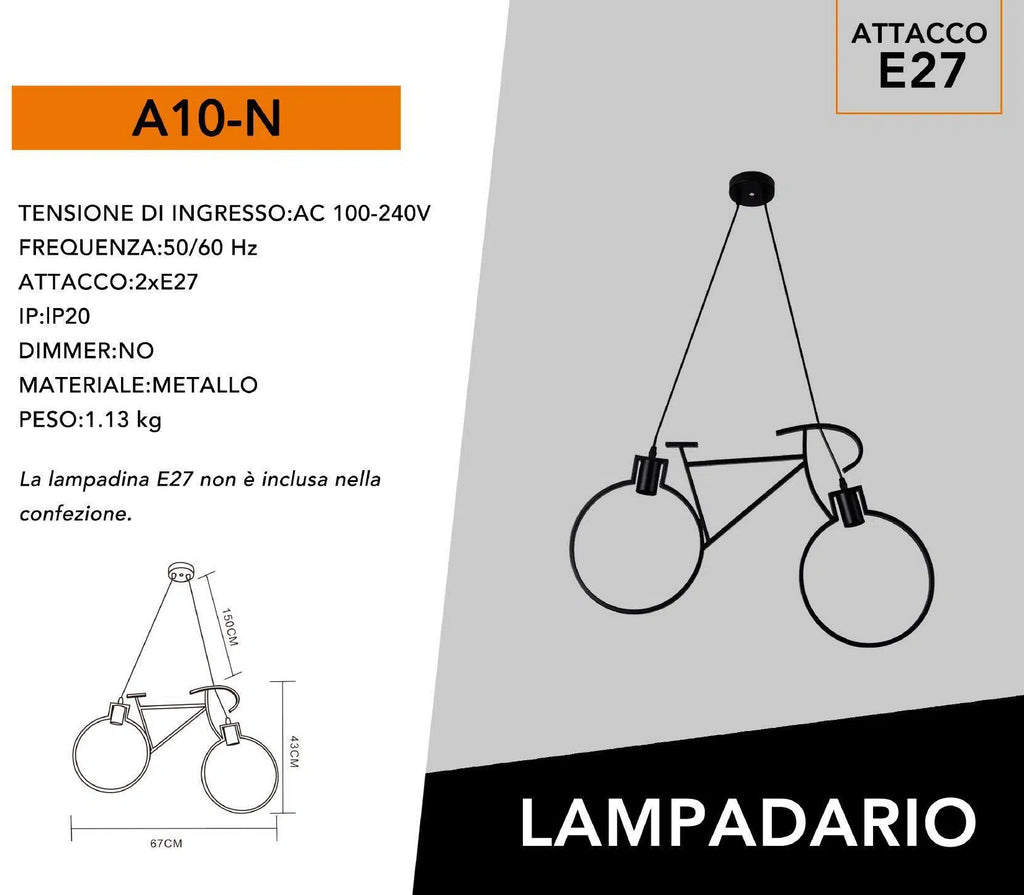 A10-N

TENSIONE DI INGRESSO:AC 100-240V
FREQUENZA:50/60 Hz
ATTACCO:2xE27
IP:IP20
DIMMER:NO
MATERIALE:METALLO
PESO:1.13 kg

La lampadina E27 non è inclusa nella confezione.

150CM
43CM
67CM

ATTACCO
E27

LAMPADARIO